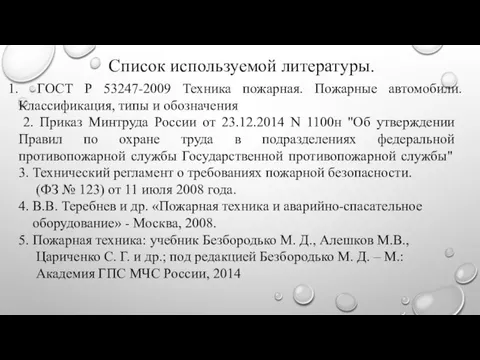 Список используемой литературы.

1. ГОСТ Р 53247-2009 Техника пожарная. Пожарные автомобили. Классификация, типы и обозначения

2. Приказ Минтруда России от 23.12.2014 N 1100н "Об утверждении Правил по охране труда в подразделениях федеральной противопожарной службы Государственной противопожарной службы"

3. Технический регламент о требованиях пожарной безопасности. (ФЗ № 123) от 11 июля 2008 года.

4. В.В. Теребнев и др. «Пожарная техника и аварийно-спасательное оборудование» - Москва, 2008.

5. Пожарная техника: учебник Безбородько М. Д., Алешков М.В., Цариченко С. Г. и др.; под редакцией Безбородько М. Д. – М.: Академия ГПС МЧС России, 2014